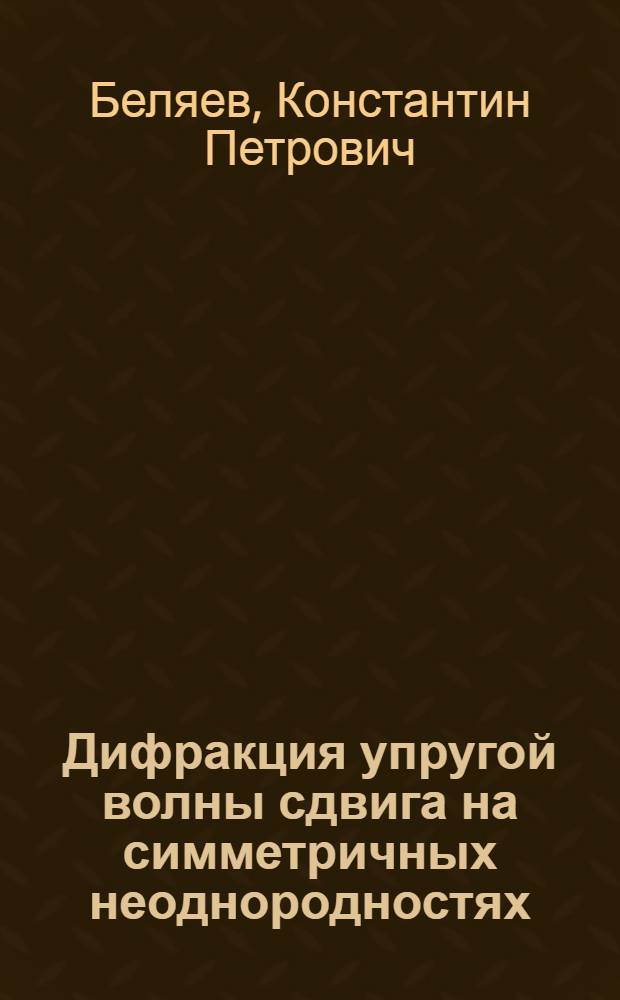 Беляев, Константин Петрович

Дифракция упругой волны сдвига на симметричных неоднородностях